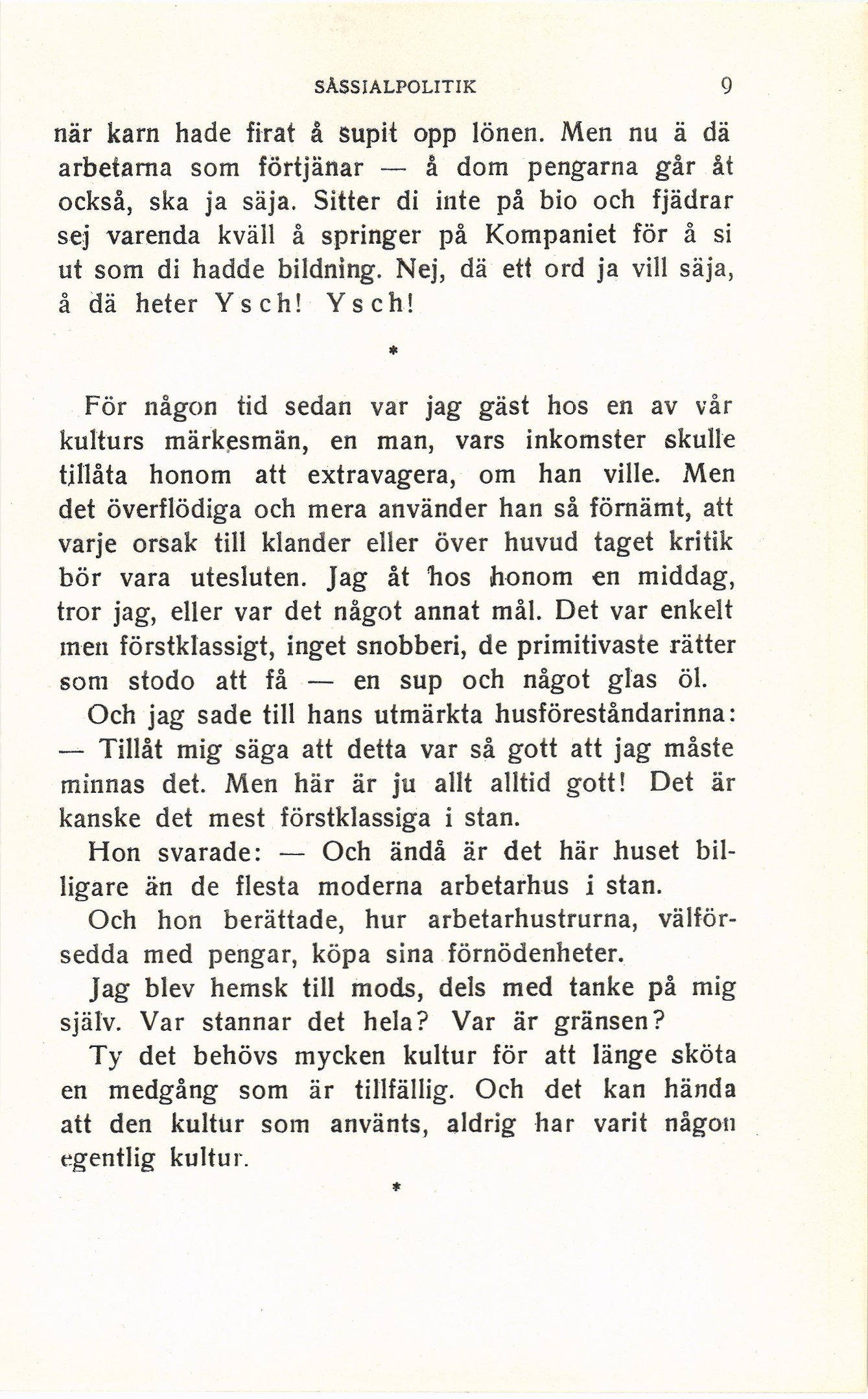 SÅSSIALPOLITIK 9

när karn hade firat å supit opp lönen. Men nu ä dä arbetarna som förtjänar — å dom pengarna går åt också, ska ja säja. Sitter di inte på bio och fjädrar sej varenda kväll å springer på Kompaniet för å si ut som di hadde bildning. Nej, dä ett ord ja vill säja, å dä heter Ysch! Ysch!

*

För någon tid sedan var jag gäst hos en av vår kulturs märkesmän, en man, vars inkomster skulle tillåta honom att extravagera, om han ville. Men det överflödiga och mera använder han så förnämt, att varje orsak till klander eller över huvud taget kritik bör vara utesluten. Jag åt hos honom en middag, tror jag, eller var det något annat mål. Det var enkelt men förstklassigt, inget snobberi, de primitivaste rätter som stodo att få — en sup och något glas öl.

Och jag sade till hans utmärkta husföreståndarinna: — Tillåt mig säga att detta var så gott att jag måste minnas det. Men här är ju allt alltid gott! Det är kanske det mest förstklassiga i stan.

Hon svarade: — Och ändå är det här huset billigare än de flesta moderna arbetarhus i stan.

Och hon berättade, hur arbetarhustrurna, välförsedda med pengar, köpa sina förnödenheter.

Jag blev hemsk till mods, dels med tanke på mig själv. Var stannar det hela? Var är gränsen?

Ty det behövs mycken kultur för att länge sköta en medgång som är tillfällig. Och det kan hända att den kultur som använts, aldrig har varit någon egentlig kultur.

*